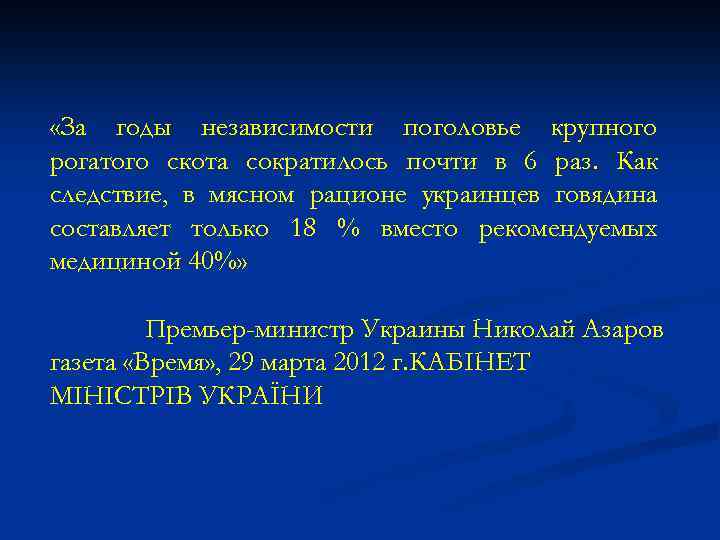 «За годы независимости поголовье крупного рогатого скота сократилось почти в 6 раз. Как следствие, в мясном рационе украинцев говядина составляет только 18 % вместо рекомендуемых медициной 40%»

Премьер-министр Украины Николай Азаров газета «Время», 29 марта 2012 г.КАБІНЕТ МІНІСТРІВ УКРАЇНИ